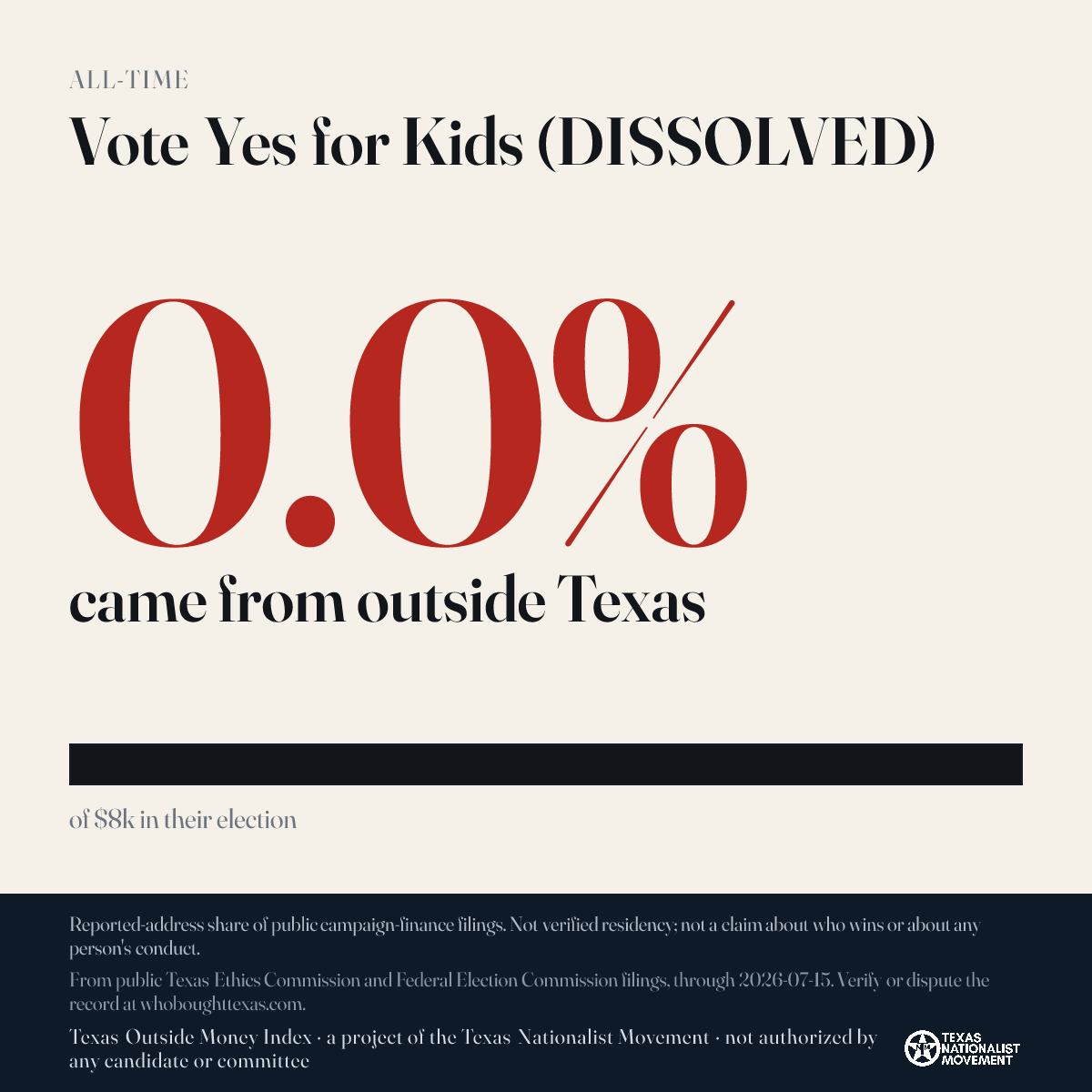 ALL-TIME

Vote Yes for Kids (DISSOLVED)

0.0%

came from outside Texas

of $8k in their election

Reported-address share of public campaign-finance filings. Not verified residency; not a claim about who wins or about any person's conduct.

From public Texas Ethics Commission and Federal Election Commission filings, through 2026-07-15. Verify or dispute the record at whoboughttexas.com.

Texas Outside Money Index · a project of the Texas Nationalist Movement · not authorized by any candidate or committee

TEXAS NATIONALIST MOVEMENT